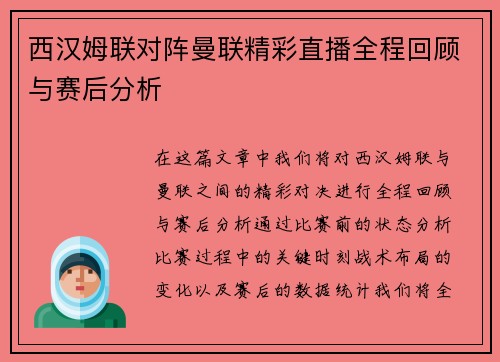 西汉姆联对阵曼联精彩直播全程回顾与赛后分析

在这篇文章中我们将对西汉姆联与曼联之间的精彩对决进行全程回顾与赛后分析通过比赛前的状态分析比赛过程中的关键时刻战术布局的变化以及赛后的数据统计我们将全